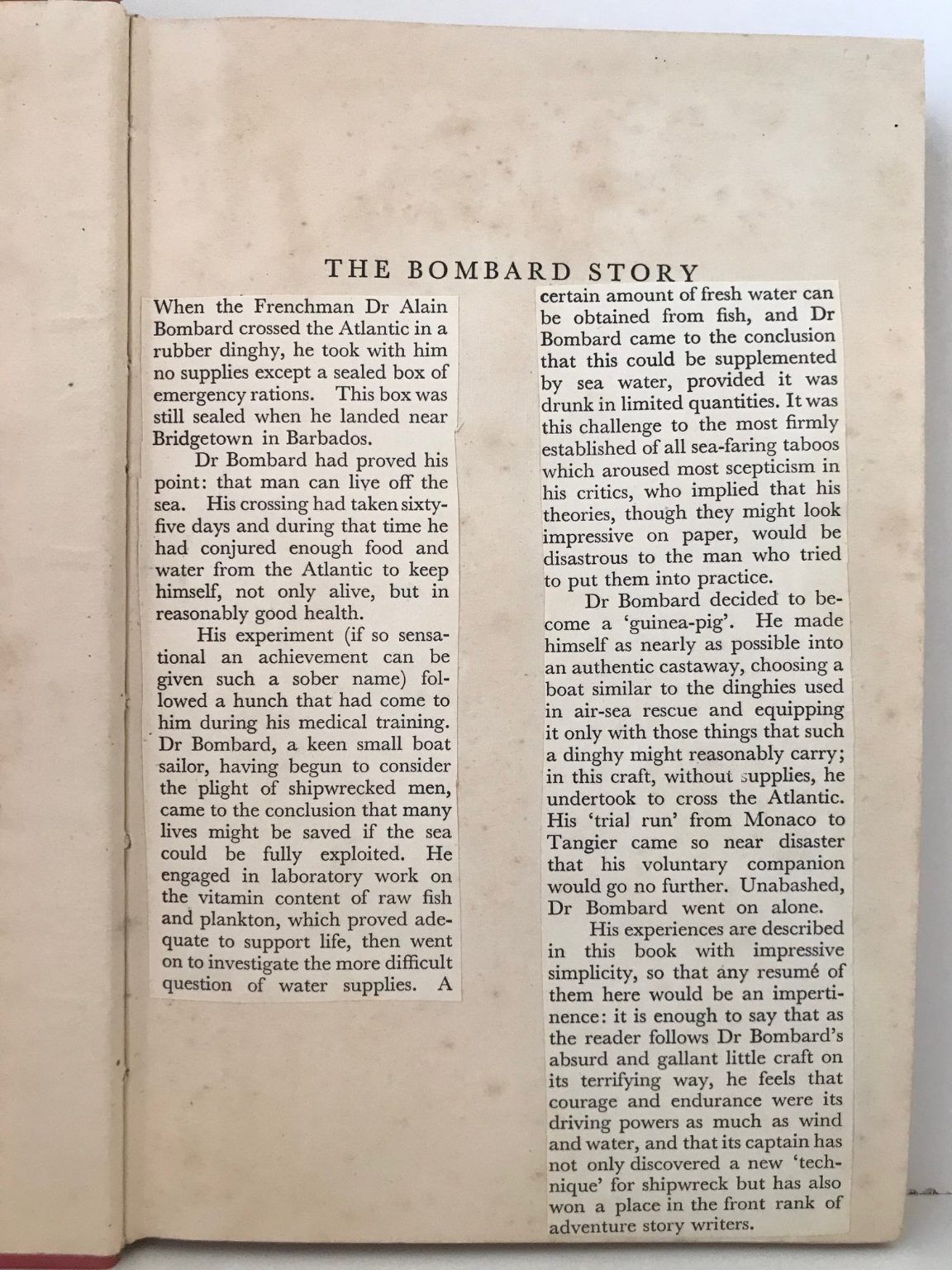 THE BOMBARD STORY

When the Frenchman Dr Alain Bombard crossed the Atlantic in a rubber dinghy, he took with him no supplies except a sealed box of emergency rations. This box was still sealed when he landed near Bridgetown in Barbados.

Dr Bombard had proved his point: that man can live off the sea. His crossing had taken sixty-five days and during that time he had conjured enough food and water from the Atlantic to keep himself, not only alive, but in reasonably good health.

His experiment (if so sensational an achievement can be given such a sober name) followed a hunch that had come to him during his medical training. Dr Bombard, a keen small boat sailor, having begun to consider the plight of shipwrecked men, came to the conclusion that many lives might be saved if the sea could be fully exploited. He engaged in laboratory work on the vitamin content of raw fish and plankton, which proved adequate to support life, then went on to investigate the more difficult question of water supplies. A certain amount of fresh water can be obtained from fish, and Dr Bombard came to the conclusion that this could be supplemented by sea water, provided it was drunk in limited quantities. It was this challenge to the most firmly established of all sea-faring taboos which aroused most scepticism in his critics, who implied that his theories, though they might look impressive on paper, would be disastrous to the man who tried to put them into practice.

Dr Bombard decided to become a 'guinea-pig'. He made himself as nearly as possible into an authentic castaway, choosing a boat similar to the dinghies used in air-sea rescue and equipping it only with those things that such a dinghy might reasonably carry; in this craft, without supplies, he undertook to cross the Atlantic. His 'trial run' from Monaco to Tangier came so near disaster that his voluntary companion would go no further. Unabashed, Dr Bombard went on alone.

His experiences are described in this book with impressive simplicity, so that any resumé of them here would be an impertinence: it is enough to say that as the reader follows Dr Bombard's absurd and gallant little craft on its terrifying way, he feels that courage and endurance were its driving powers as much as wind and water, and that its captain has not only discovered a new 'technique' for shipwreck but has also won a place in the front rank of adventure story writers.